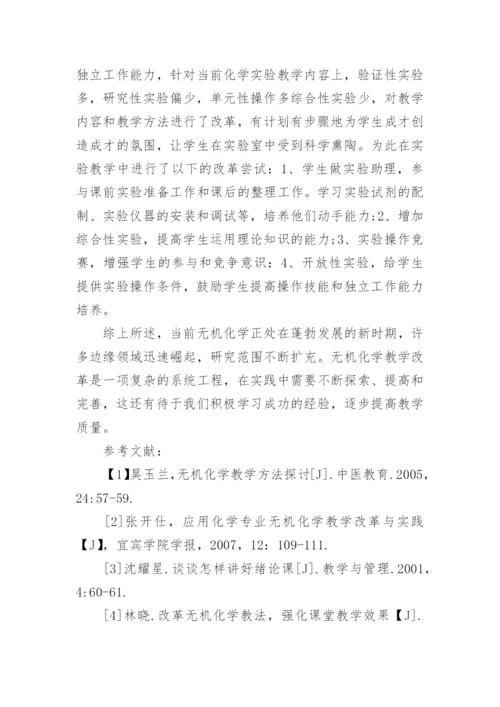 独立工作能力，针对当前化学实验教学内容上，验证性实验多，研究性实验偏少，单元性操作多综合性实验少，对教学内容和教学方法进行了改革，有计划有步骤地为学生成才创造成才的氛围，让学生在实验室中受到科学熏陶。为此在实验教学中进行了以下的改革尝试：1、学生做实验助理，参与课前实验准备工作和课后的整理工作。学习实验试剂的配制、实验仪器的安装和调试等，培养他们动手能力;2、增加综合性实验，提高学生运用理论知识的能力;3、实验操作竞赛，增强学生的参与和竞争意识：4、开放性实验，给学生提供实验操作条件，鼓励学生提高操作技能和独立工作能力培养。

综上所述，当前无机化学正处在蓬勃发展的新时期，许多边缘领域迅速崛起，研究范围不断扩充。无机化学教学改革是一项复杂的系统工程，在实践中需要不断探索、提高和完善，这还有待于我们积极学习成功的经验，逐步提高教学质量。

参考文献：

【1】昊玉兰,无机化学教学方法探讨[J].中医教育.2005，24:57-59.

[2]张开仕，应用化学专业无机化学教学改革与实践【J】，宜宾学院学报，2007，12：109-111.

[3]沈耀星.谈谈怎样讲好绪论课[J].教学与管理.2001，4:60-61.

[4]林晓.改革无机化学教法，强化课堂教学效果【J].